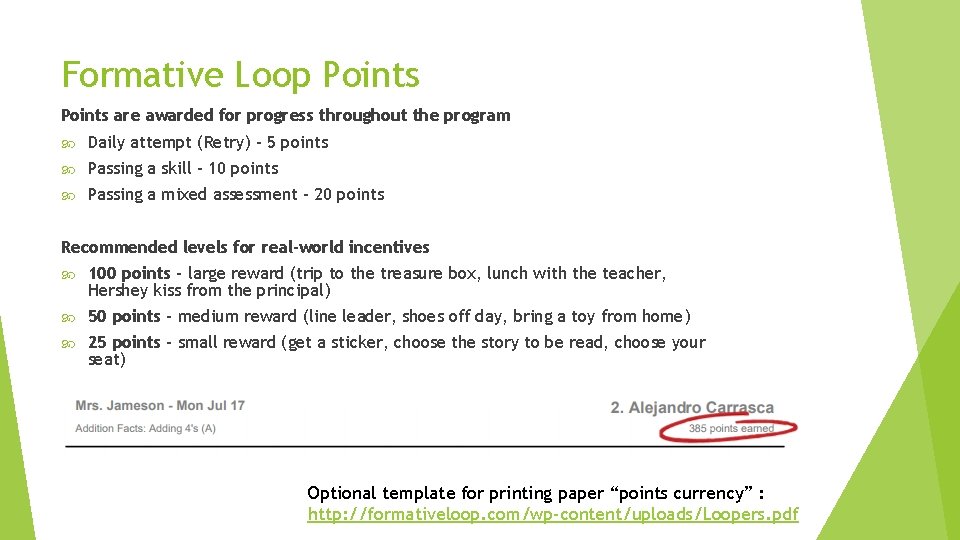 Formative Loop Points

Points are awarded for progress throughout the program

Daily attempt (Retry) - 5 points

Passing a skill - 10 points

Passing a mixed assessment - 20 points

Recommended levels for real-world incentives

100 points - large reward (trip to the treasure box, lunch with the teacher, Hershey kiss from the principal)

50 points - medium reward (line leader, shoes off day, bring a toy from home)

25 points - small reward (get a sticker, choose the story to be read, choose your seat)

Mrs. Jameson - Mon Jul 17

Addition Facts: Adding 4's (A)

2. Alejandro Carrasca

385 points earned

Optional template for printing paper “points currency” : http://formativeloop.com/wp-content/uploads/Loopers.pdf